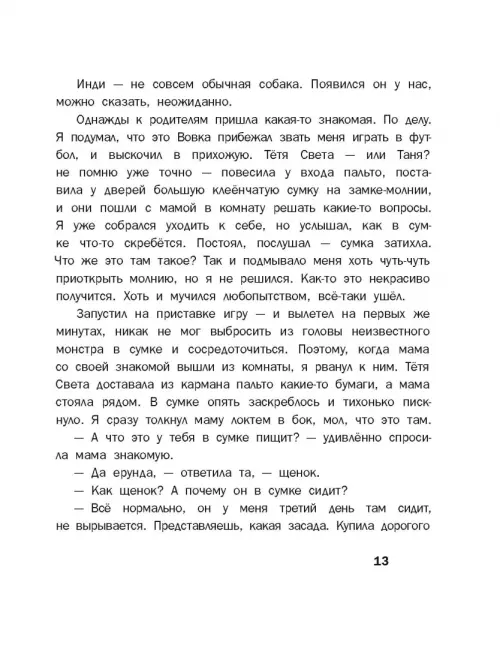 Инди — не совсем обычная собака. Появился он у нас, можно сказать, неожиданно.

Однажды к родителям пришла какая-то знакомая. По делу. Я подумал, что это Вовка прибежал звать меня играть в футбол, и выскочил в прихожую. Тётя Света — или Таня? не помню уже точно — повесила у входа пальто, поставила у дверей большую клеёнчатую сумку на замке-молнии, и они пошли с мамой в комнату решать какие-то вопросы. Я уже собрался уходить к себе, но услышал, как в сумке что-то скребётся. Постоял, послушал — сумка затихла. Что же это там такое? Так и подмывало меня хоть чуть-чуть приоткрыть молнию, но я не решился. Как-то это некрасиво получится. Хоть и мучился любопытством, всё-таки ушёл.

Запустил на приставке игру — и вылетел на первых же минутах, никак не мог выбросить из головы неизвестного монстра в сумке и сосредоточиться. Поэтому, когда мама со своей знакомой вышли из комнаты, я рванул к ним. Тётя Света доставала из кармана пальто какие-то бумаги, а мама стояла рядом. В сумке опять заскреблось и тихонько пискнуло. Я сразу толкнул маму локтем в бок, мол, что это там.

— А что это у тебя в сумке пищит? — удивлённо спросила мама знакомую.

— Да ерунда, — ответила та, — щенок.

— Как щенок? А почему он в сумке сидит?

— Всё нормально, он у меня третий день там сидит, не вырывается. Представляешь, какая засада. Купила дорогого

13